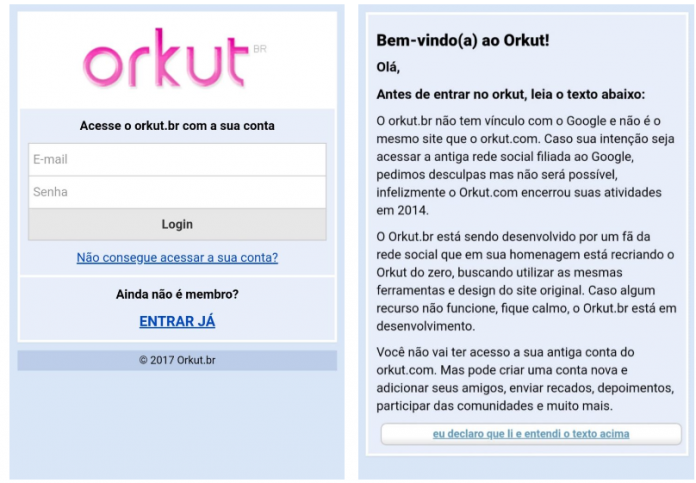 orkut BR

Acesse o orkut.br com a sua conta

E-mail

Senha

Login

Não consegue acessar a sua conta?

Ainda não é membro?

ENTRAR JÁ

© 2017 Orkut.br

Bem-vindo(a) ao Orkut!

Olá,

Antes de entrar no orkut, leia o texto abaixo:

O orkut.br não tem vínculo com o Google e não é o mesmo site que o orkut.com. Caso sua intenção seja acessar a antiga rede social filiada ao Google, pedimos desculpas mas não será possível, infelizmente o Orkut.com encerrou suas atividades em 2014.

O Orkut.br está sendo desenvolvido por um fã da rede social que em sua homenagem está recriando o Orkut do zero, buscando utilizar as mesmas ferramentas e design do site original. Caso algum recurso não funcione, fique calmo, o Orkut.br está em desenvolvimento.

Você não vai ter acesso a sua antiga conta do orkut.com. Mas pode criar uma conta nova e adicionar seus amigos, enviar recados, depoimentos, participar das comunidades e muito mais.

eu declaro que li e entendi o texto acima